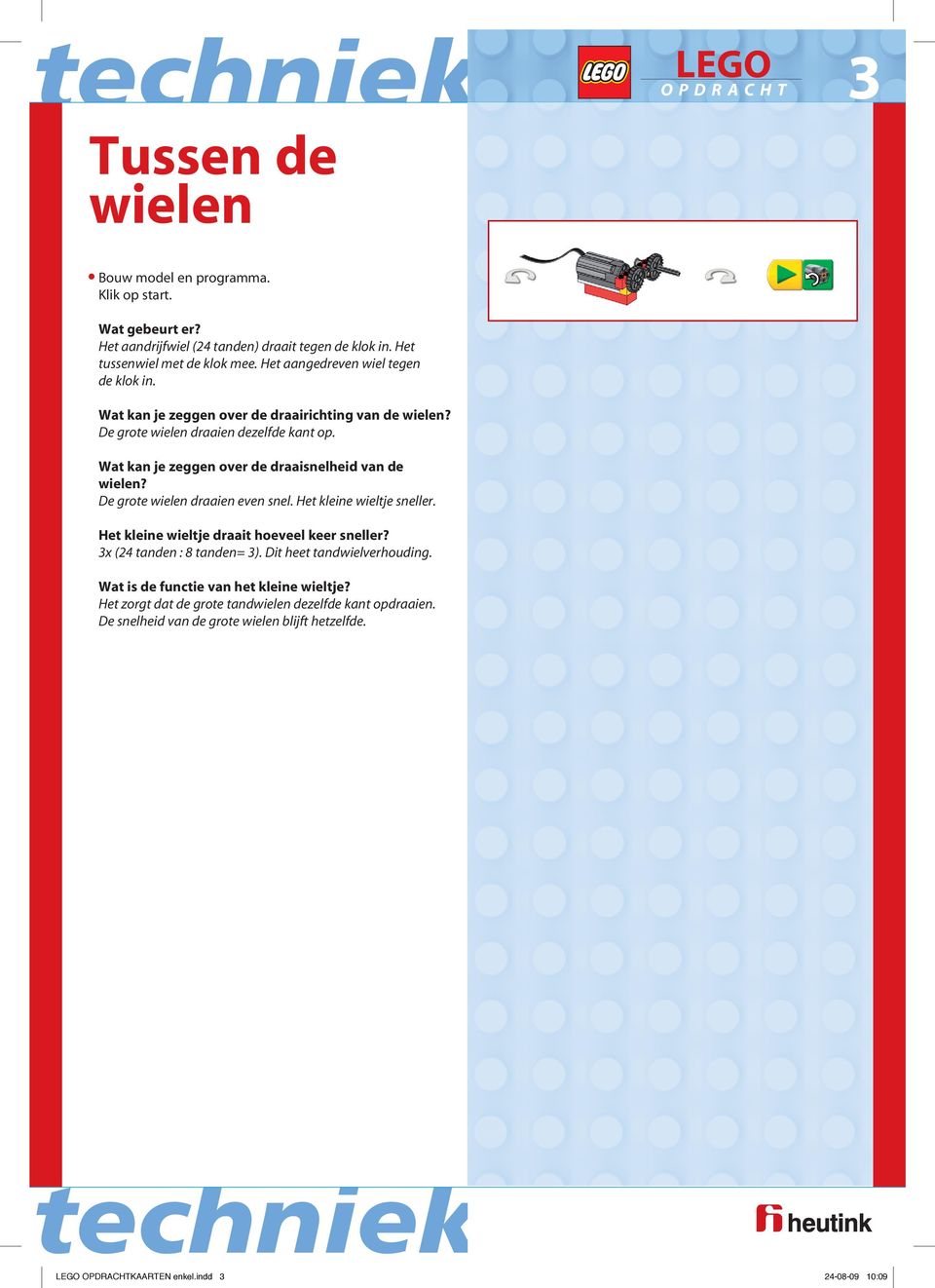 techniek

LEGO
LEGO
OPDRACHT
3

Tussen de wielen

• Bouw model en programma.
Klik op start.

Wat gebeurt er?
Het aandrijfwiel (24 tanden) draait tegen de klok in. Het tussenwiel met de klok mee. Het aangedreven wiel tegen de klok in.

Wat kan je zeggen over de draairichting van de wielen?
De grote wielen draaien dezelfde kant op.

Wat kan je zeggen over de draaisnelheid van de wielen?
De grote wielen draaien even snel. Het kleine wieltje sneller.

Het kleine wieltje draait hoeveel keer sneller?
3x (24 tanden : 8 tanden= 3). Dit heet tandwielverhouding.

Wat is de functie van het kleine wieltje?
Het zorgt dat de grote tandwielen dezelfde kant opdraaien.
De snelheid van de grote wielen blijft hetzelfde.

techniek

heutink

LEGO OPDRACHTKAARTEN enkel.indd 3
24-08-09 10:09